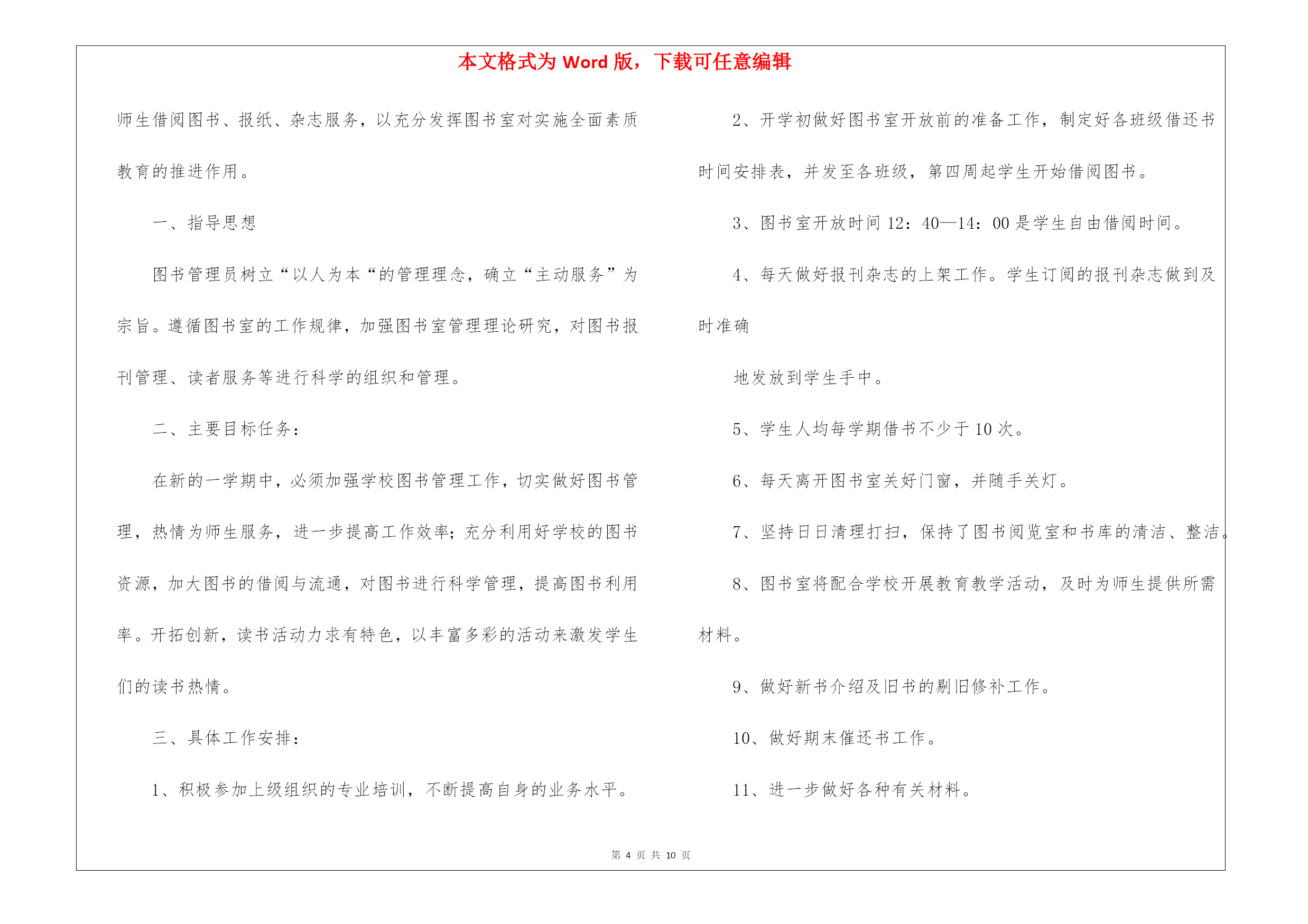 本文格式为 Word 版，下载可任意编辑

师生借阅图书、报纸、杂志服务，以充分发挥图书室对实施全面素质教育的推进作用。

一、指导思想

图书管理员树立“以人为本“的管理理念，确立“主动服务”为宗旨。遵循图书室的工作规律，加强图书室管理理论研究，对图书报刊管理、读者服务等进行科学的组织和管理。

二、主要目标任务：

在新的一学期中，必须加强学校图书管理工作，切实做好图书管理，热情为师生服务，进一步提高工作效率；充分利用好学校的图书资源，加大图书的借阅与流通，对图书进行科学管理，提高图书利用率。开拓创新，读书活动力求有特色，以丰富多彩的活动来激发学生们的读书热情。

三、具体工作安排：

1、积极参加上级组织的专业培训，不断提高自身的业务水平。

2、开学初做好图书室开放前的准备工作，制定好各班级借还书时间安排表，并发至各班级，第四周起学生开始借阅图书。

3、图书室开放时间 12：40—14：00 是学生自由借阅时间。

4、每天做好报刊杂志的上架工作。学生订阅的报刊杂志做到及时准确

地发放到学生手中。

5、学生人均每学期借书不少于 10 次。

6、每天离开图书室关好门窗，并随手关灯。

7、坚持日日清理打扫，保持了图书阅览室和书库的清洁、整洁。

8、图书室将配合学校开展教育教学活动，及时为师生提供所需材料。

9、做好新书介绍及旧书的剔旧修补工作。

10、做好期末催还书工作。

11、进一步做好各种有关材料。

第 4 页 共 10 页